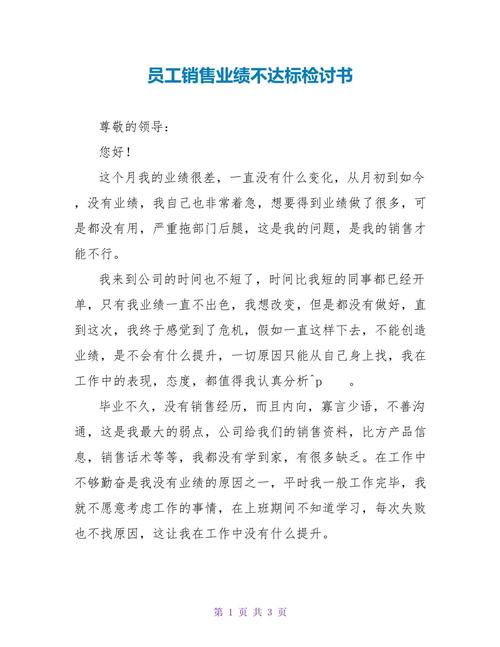 员工销售业绩不达标检讨书

尊敬的领导：

您好！

这个月我的业绩很差，一直没有什么变化，从月初到如今，没有业绩，我自己也非常着急，想要得到业绩做了很多，可是都没有用，严重拖部门后腿，这是我的问题，是我的销售才能不行。

我来到公司的时间也不短了，时间比我短的同事都已经开单，只有我业绩一直不出色，我想改变，但是都没有做好，直到这次，我终于感觉到了危机，假如一直这样下去，不能创造业绩，是不会有什么提升，一切原因只能从自己身上找，我在工作中的表现，态度，都值得我认真分析^p 。

毕业不久，没有销售经历，而且内向，寡言少语，不善沟通，这是我最大的弱点，公司给我们的销售资料，比方产品信息，销售话术等等，我都没有学到家，有很多缺乏。在工作中不够勤奋是我没有业绩的原因之一，平时我一般工作完毕，我就不愿意考虑工作的事情，在上班期间不知道学习，每次失败也不找原因，这让我在工作中没有什么提升。

第 1 页 共 3 页